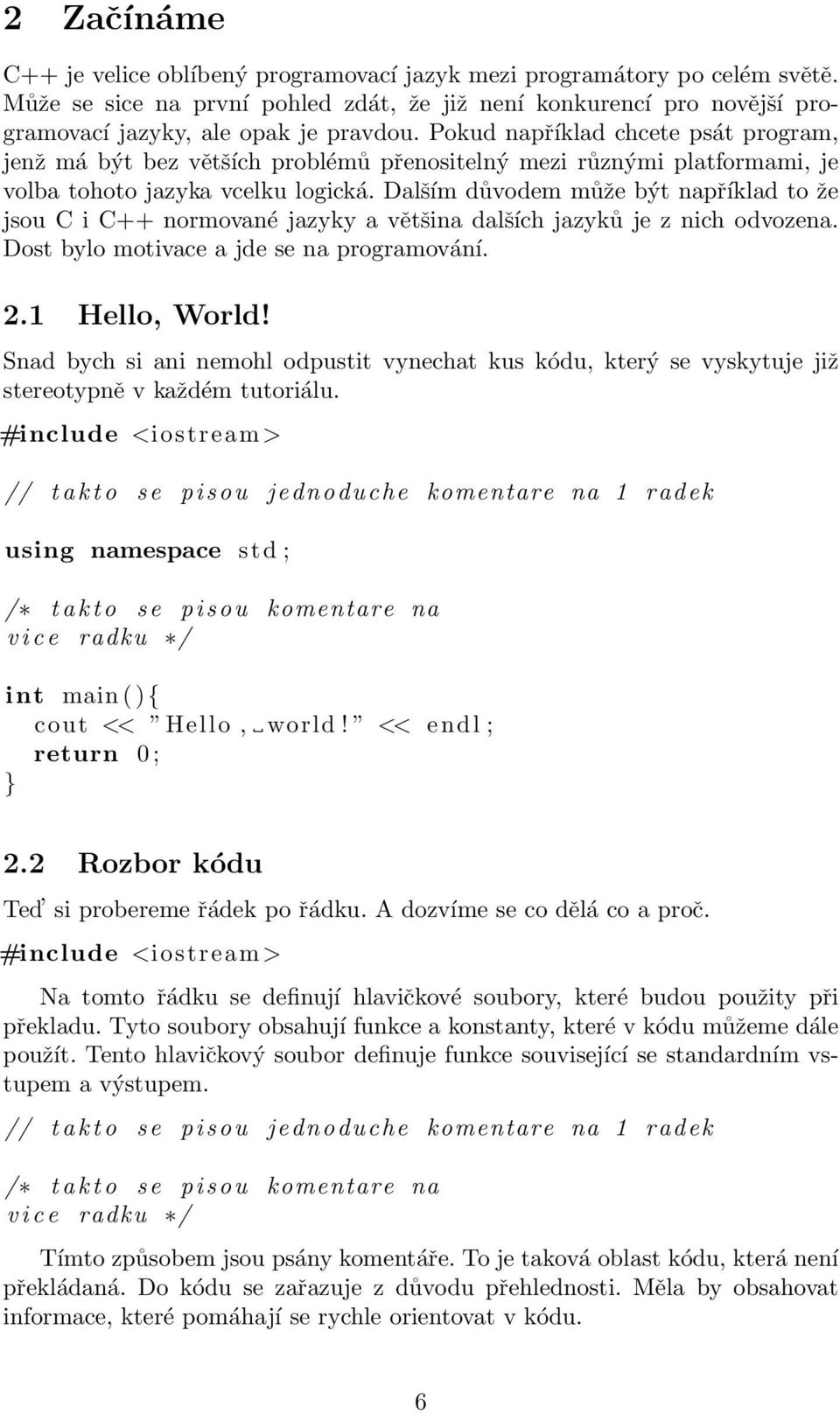 2 Začínáme

C++ je velice oblíbený programovací jazyk mezi programátory po celém světě. Může se sice na první pohled zdát, že již není konkurencí pro novější programovací jazyky, ale opak je pravdou. Pokud například chcete psát program, jenž má být bez větších problémů přenositelný mezi různými platformami, je volba tohoto jazyka vcelku logická. Dalším důvodem může být například to že jsou C i C++ normované jazyky a většina dalších jazyků je z nich odvozena. Dost bylo motivace a jde se na programování.

2.1 Hello, World!

Snad bych si ani nemohl odpustit vynechat kus kódu, který se vyskytuje již stereotypně v každém tutoriálu.

#include <iostream>

// takto se pisou jednoduche komentare na 1 radek

using namespace std;

/* takto se pisou komentare na
vice radku */

int main(){
 cout << "Hello, world!" << endl;
 return 0;
}

2.2 Rozbor kódu

Teď si probereme řádek po řádku. A dozvíme se co dělá co a proč.

#include <iostream>

Na tomto řádku se definují hlavičkové soubory, které budou použity při překladu. Tyto soubory obsahují funkce a konstanty, které v kódu můžeme dále použít. Tento hlavičkový soubor definuje funkce související se standardním vstupem a výstupem.

// takto se pisou jednoduche komentare na 1 radek

/* takto se pisou komentare na
vice radku */

Tímto způsobem jsou psány komentáře. To je taková oblast kódu, která není překládaná. Do kódu se zařazuje z důvodu přehlednosti. Měla by obsahovat informace, které pomáhají se rychle orientovat v kódu.

6